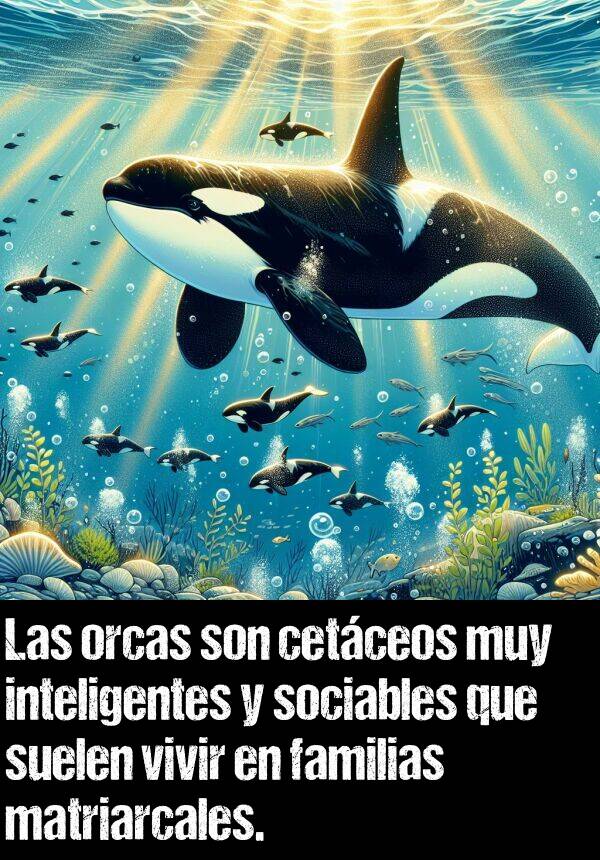 Las orcas son cetáceos muy inteligentes y sociables que suelen vivir en familias matriarcales.